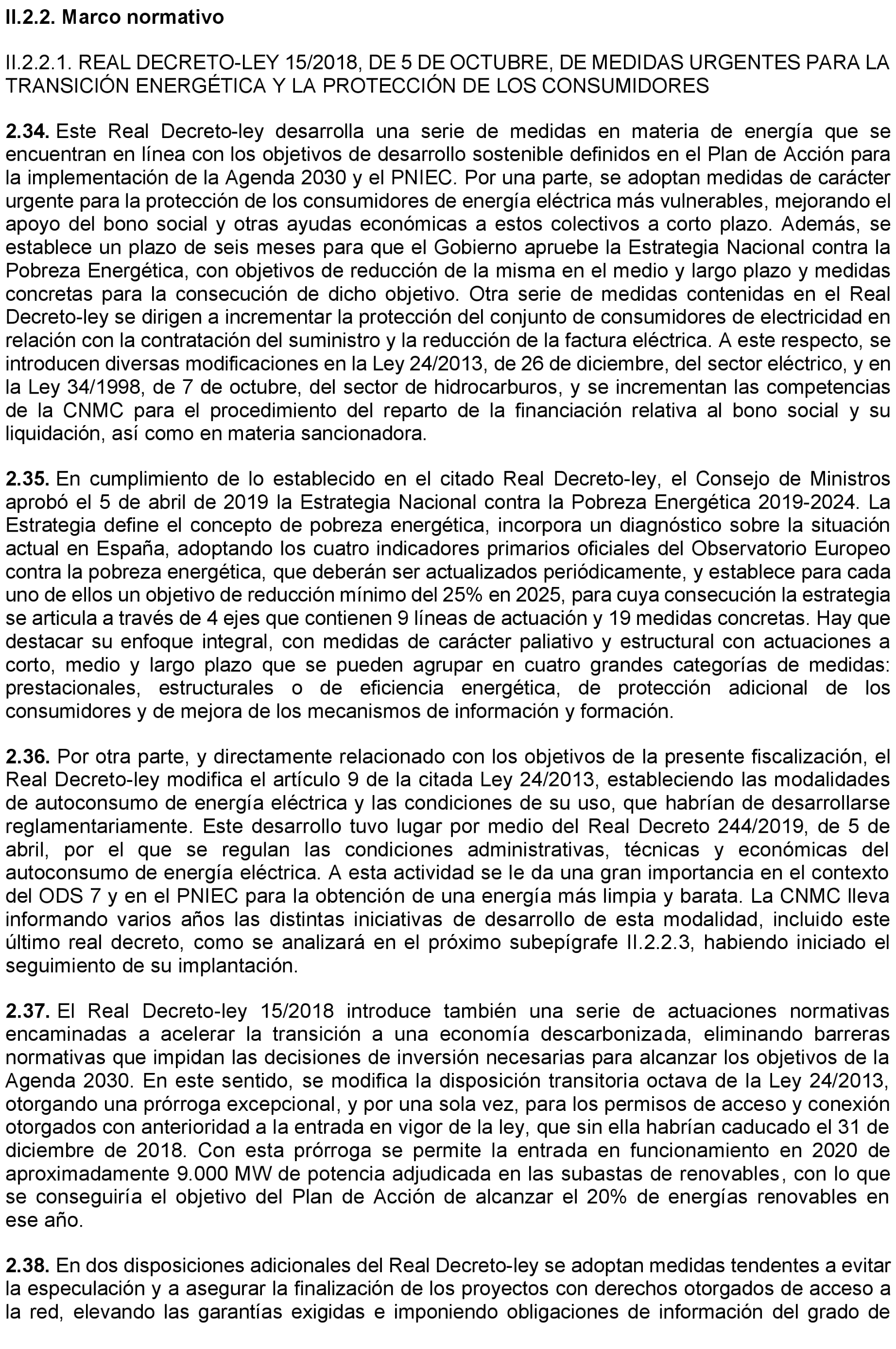 II.2.2. Marco normativo

II.2.2.1. REAL DECRETO-LEY 15/2018, DE 5 DE OCTUBRE, DE MEDIDAS URGENTES PARA LA TRANSICIÓN ENERGÉTICA Y LA PROTECCIÓN DE LOS CONSUMIDORES

2.34. Este Real Decreto-ley desarrolla una serie de medidas en materia de energía que se encuentran en línea con los objetivos de desarrollo sostenible definidos en el Plan de Acción para la implementación de la Agenda 2030 y el PNIEC. Por una parte, se adoptan medidas de carácter urgente para la protección de los consumidores de energía eléctrica más vulnerables, mejorando el apoyo del bono social y otras ayudas económicas a estos colectivos a corto plazo. Además, se establece un plazo de seis meses para que el Gobierno apruebe la Estrategia Nacional contra la Pobreza Energética, con objetivos de reducción de la misma en el medio y largo plazo y medidas concretas para la consecución de dicho objetivo. Otra serie de medidas contenidas en el Real Decreto-ley se dirigen a incrementar la protección del conjunto de consumidores de electricidad en relación con la contratación del suministro y la reducción de la factura eléctrica. A este respecto, se introducen diversas modificaciones en la Ley 24/2013, de 26 de diciembre, del sector eléctrico, y en la Ley 34/1998, de 7 de octubre, del sector de hidrocarburos, y se incrementan las competencias de la CNMC para el procedimiento del reparto de la financiación relativa al bono social y su liquidación, así como en materia sancionadora.

2.35. En cumplimiento de lo establecido en el citado Real Decreto-ley, el Consejo de Ministros aprobó el 5 de abril de 2019 la Estrategia Nacional contra la Pobreza Energética 2019-2024. La Estrategia define el concepto de pobreza energética, incorpora un diagnóstico sobre la situación actual en España, adoptando los cuatro indicadores primarios oficiales del Observatorio Europeo contra la pobreza energética, que deberán ser actualizados periódicamente, y establece para cada uno de ellos un objetivo de reducción mínimo del 25% en 2025, para cuya consecución la estrategia se articula a través de 4 ejes que contienen 9 líneas de actuación y 19 medidas concretas. Hay que destacar su enfoque integral, con medidas de carácter paliativo y estructural con actuaciones a corto, medio y largo plazo que se pueden agrupar en cuatro grandes categorías de medidas: prestacionales, estructurales o de eficiencia energética, de protección adicional de los consumidores y de mejora de los mecanismos de información y formación.

2.36. Por otra parte, y directamente relacionado con los objetivos de la presente fiscalización, el Real Decreto-ley modifica el artículo 9 de la citada Ley 24/2013, estableciendo las modalidades de autoconsumo de energía eléctrica y las condiciones de su uso, que habrían de desarrollarse reglamentariamente. Este desarrollo tuvo lugar por medio del Real Decreto 244/2019, de 5 de abril, por el que se regulan las condiciones administrativas, técnicas y económicas del autoconsumo de energía eléctrica. A esta actividad se le da una gran importancia en el contexto del ODS 7 y en el PNIEC para la obtención de una energía más limpia y barata. La CNMC lleva informando varios años las distintas iniciativas de desarrollo de esta modalidad, incluido este último real decreto, como se analizará en el próximo subepígrafe II.2.2.3, habiendo iniciado el seguimiento de su implantación.

2.37. El Real Decreto-ley 15/2018 introduce también una serie de actuaciones normativas encaminadas a acelerar la transición a una economía descarbonizada, eliminando barreras normativas que impidan las decisiones de inversión necesarias para alcanzar los objetivos de la Agenda 2030. En este sentido, se modifica la disposición transitoria octava de la Ley 24/2013, otorgando una prórroga excepcional, y por una sola vez, para los permisos de acceso y conexión otorgados con anterioridad a la entrada en vigor de la ley, que sin ella habrían caducado el 31 de diciembre de 2018. Con esta prórroga se permite la entrada en funcionamiento en 2020 de aproximadamente 9.000 MW de potencia adjudicada en las subastas de renovables, con lo que se conseguiría el objetivo del Plan de Acción de alcanzar el 20% de energías renovables en ese año.

2.38. En dos disposiciones adicionales del Real Decreto-ley se adoptan medidas tendentes a evitar la especulación y a asegurar la finalización de los proyectos con derechos otorgados de acceso a la red, elevando las garantías exigidas e imponiendo obligaciones de información del grado de